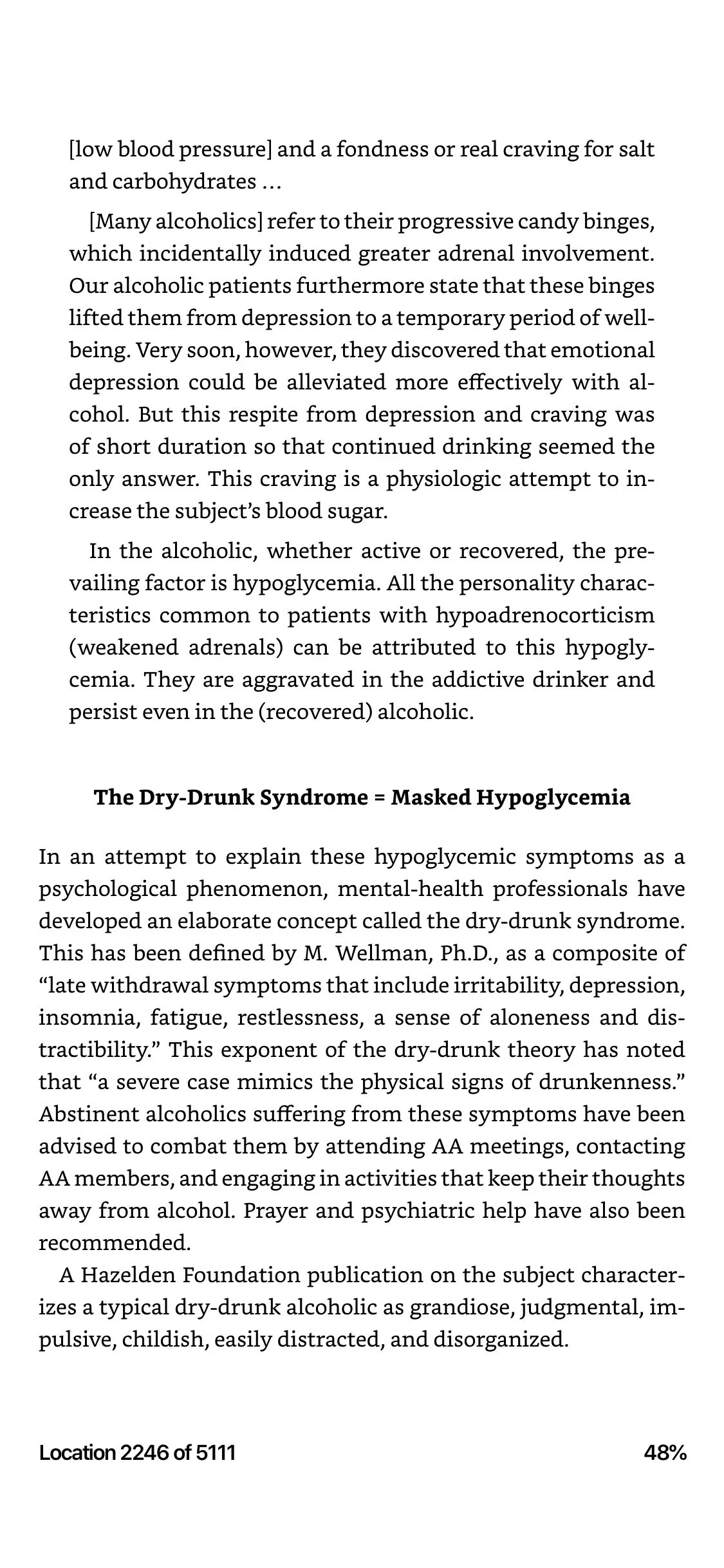 [low blood pressure] and a fondness or real craving for salt and carbohydrates …

[Many alcoholics] refer to their progressive candy binges, which incidentally induced greater adrenal involvement. Our alcoholic patients furthermore state that these binges lifted them from depression to a temporary period of well-being. Very soon, however, they discovered that emotional depression could be alleviated more effectively with alcohol. But this respite from depression and craving was of short duration so that continued drinking seemed the only answer. This craving is a physiologic attempt to increase the subject's blood sugar.

In the alcoholic, whether active or recovered, the prevailing factor is hypoglycemia. All the personality characteristics common to patients with hypoadrenocorticism (weakened adrenals) can be attributed to this hypoglycemia. They are aggravated in the addictive drinker and persist even in the (recovered) alcoholic.

The Dry-Drunk Syndrome = Masked Hypoglycemia

In an attempt to explain these hypoglycemic symptoms as a psychological phenomenon, mental-health professionals have developed an elaborate concept called the dry-drunk syndrome. This has been defined by M. Wellman, Ph.D., as a composite of "late withdrawal symptoms that include irritability, depression, insomnia, fatigue, restlessness, a sense of aloneness and distractibility." This exponent of the dry-drunk theory has noted that "a severe case mimics the physical signs of drunkenness." Abstinent alcoholics suffering from these symptoms have been advised to combat them by attending AA meetings, contacting AA members, and engaging in activities that keep their thoughts away from alcohol. Prayer and psychiatric help have also been recommended.

A Hazelden Foundation publication on the subject characterizes a typical dry-drunk alcoholic as grandiose, judgmental, impulsive, childish, easily distracted, and disorganized.

Location 2246 of 5111

48%